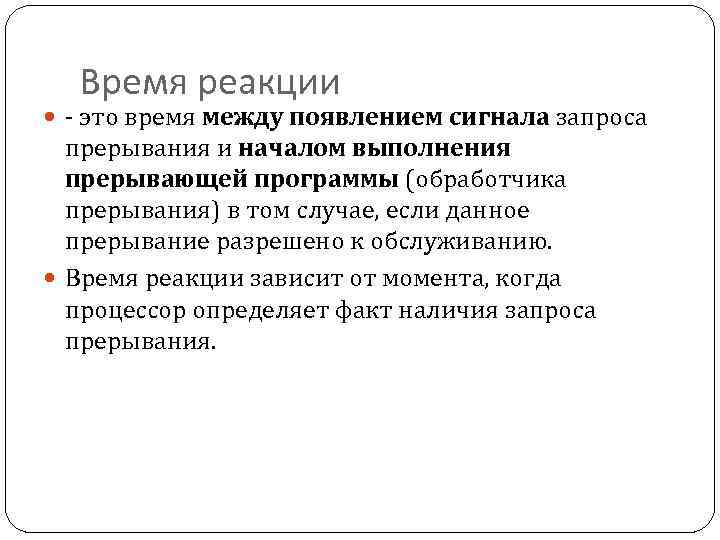 Время реакции

- это время между появлением сигнала запроса прерывания и началом выполнения прерывающей программы (обработчика прерывания) в том случае, если данное прерывание разрешено к обслуживанию.

Время реакции зависит от момента, когда процессор определяет факт наличия запроса прерывания.